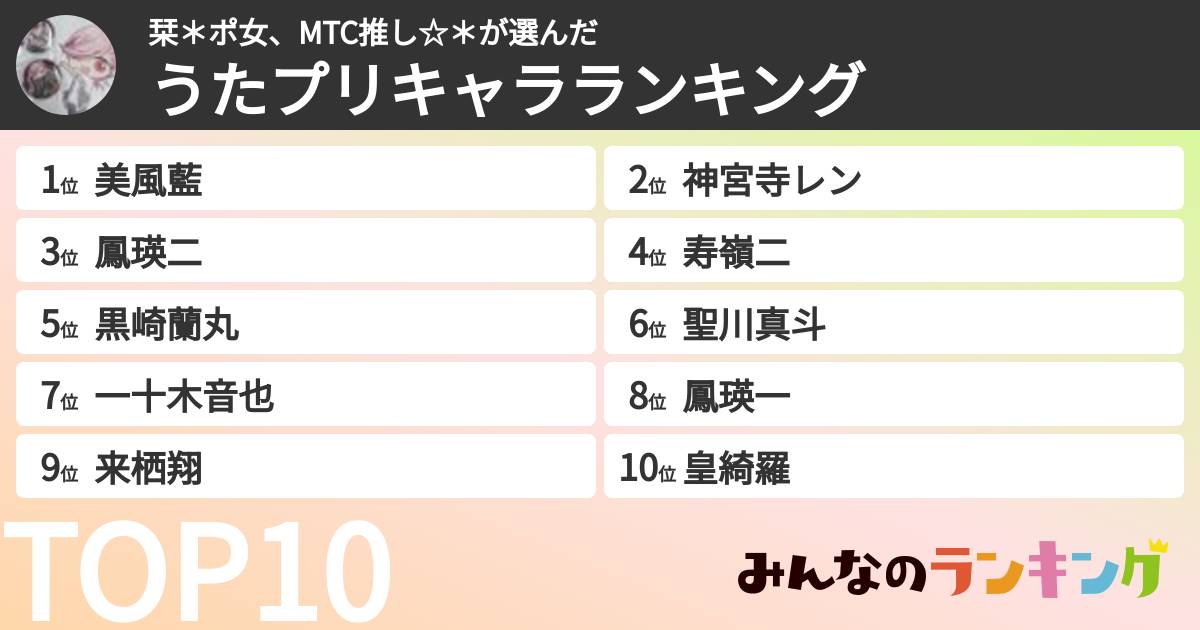 栞＊ポ女、MTC推し☆＊が選んだ
うたプリキャラランキング

1位 美風藍
2位 神宮寺レン
3位 鳳瑛二
4位 寿嶺二
5位 黒崎蘭丸
6位 聖川真斗
7位 一十木音也
8位 鳳瑛一
9位 来栖翔
10位 皇綺羅

TOP10

みんなのランキング